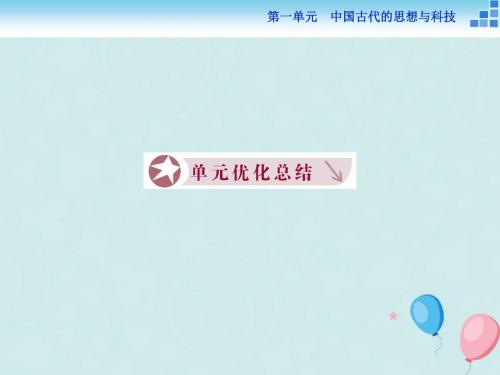 第一单元　中国古代的思想与科技

单元优化总结